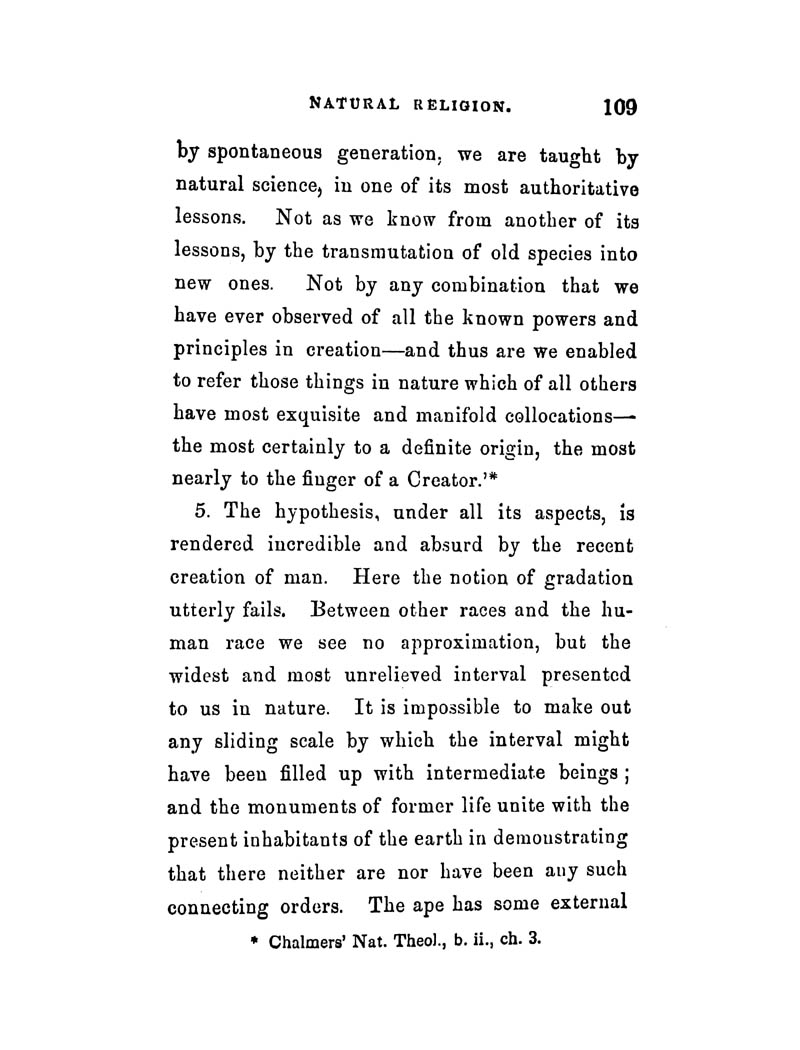 NATURAL RELIGION. 109

by spontaneous generation, we are taught by natural science, in one of its most authoritative lessons. Not as we know from another of its lessons, by the transmutation of old species into new ones. Not by any combination that we have ever observed of all the known powers and principles in creation—and thus are we enabled to refer those things in nature which of all others have most exquisite and manifold collocations—the most certainly to a definite origin, the most nearly to the finger of a Creator.'*

5. The hypothesis, under all its aspects, is rendered incredible and absurd by the recent creation of man. Here the notion of gradation utterly fails. Between other races and the human race we see no approximation, but the widest and most unrelieved interval presented to us in nature. It is impossible to make out any sliding scale by which the interval might have been filled up with intermediate beings; and the monuments of former life unite with the present inhabitants of the earth in demonstrating that there neither are nor have been any such connecting orders. The ape has some external

* Chalmers' Nat. Theol., b. ii., ch. 3.